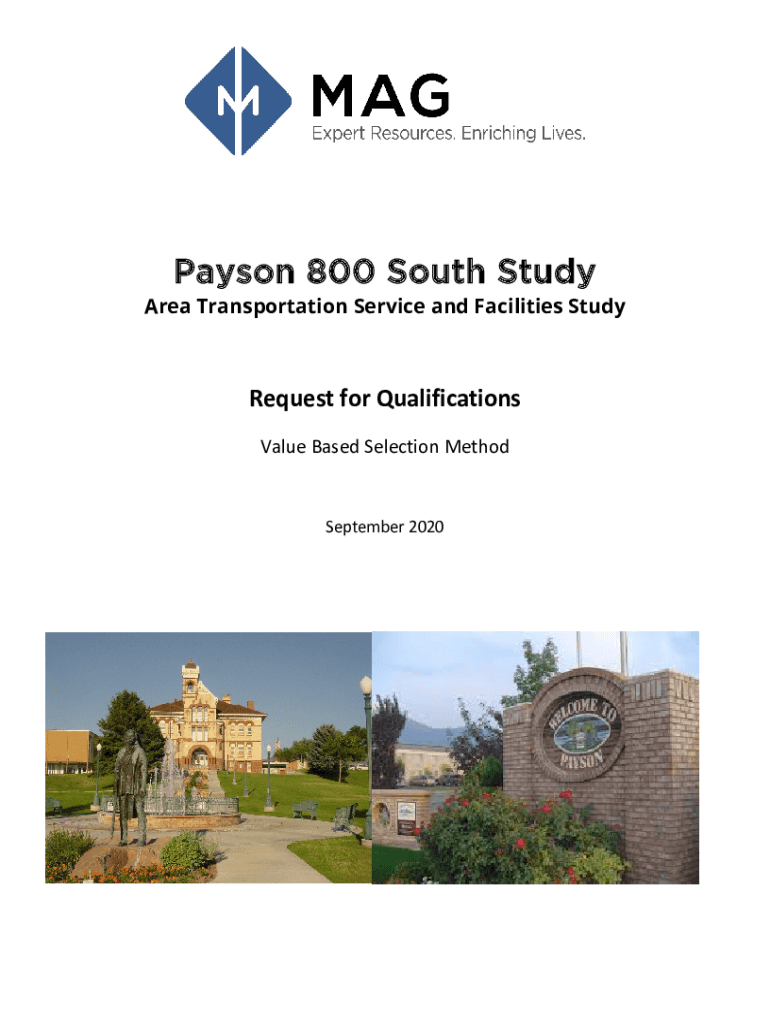 MAG
Expert Resources. Enriching Lives.

Payson 800 South Study
Area Transportation Service and Facilities Study

Request for Qualifications
Value Based Selection Method

September 2020

WELCOME TO
PAYSON